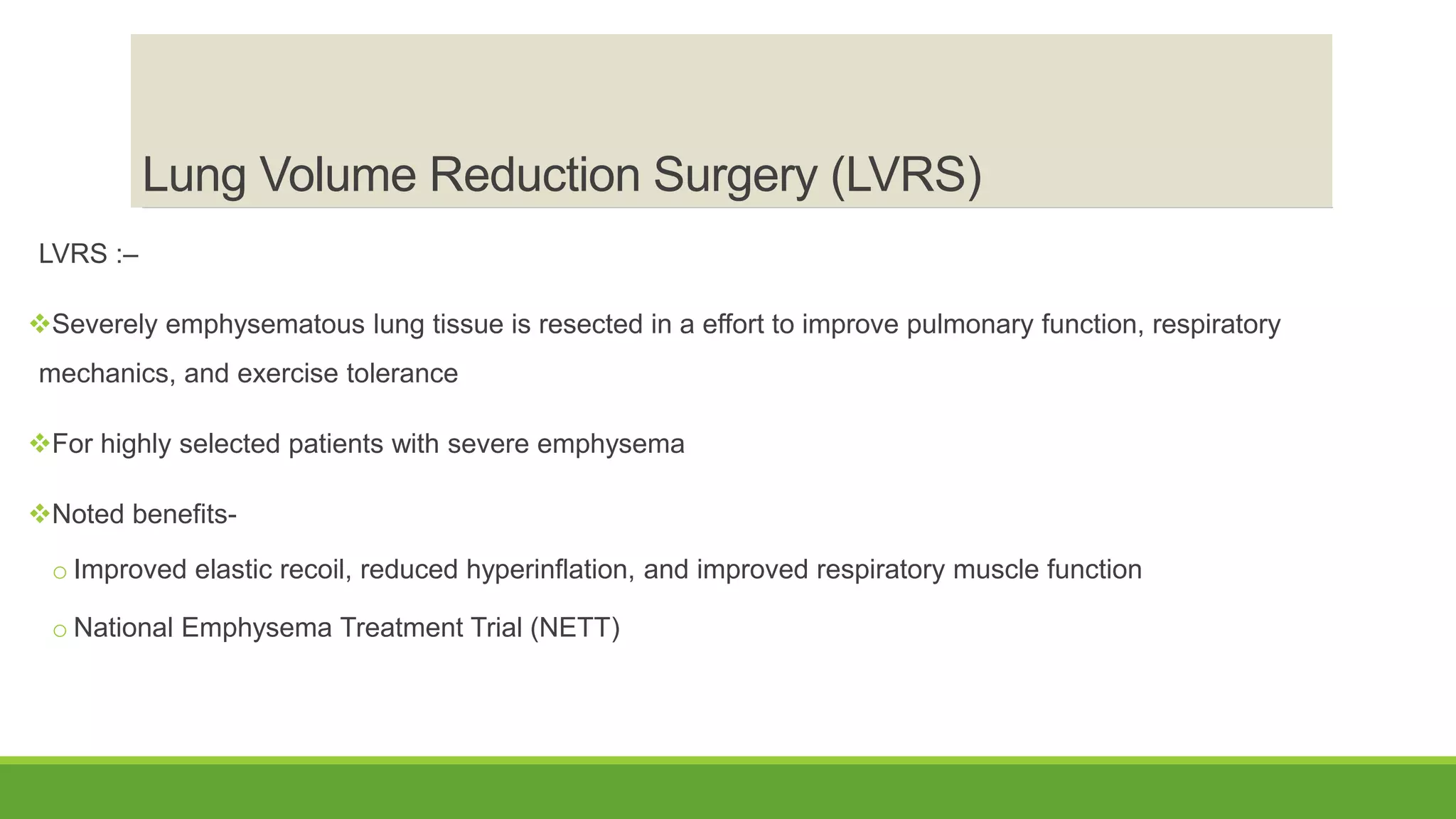 Lung Volume Reduction Surgery (LVRS)

LVRS :–

❖Severely emphysematous lung tissue is resected in a effort to improve pulmonary function, respiratory mechanics, and exercise tolerance

❖For highly selected patients with severe emphysema

❖Noted benefits-

○ Improved elastic recoil, reduced hyperinflation, and improved respiratory muscle function

○ National Emphysema Treatment Trial (NETT)